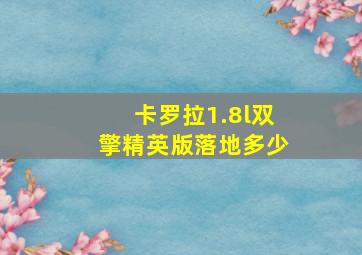 卡罗拉1.8l双擎精英版落地多少